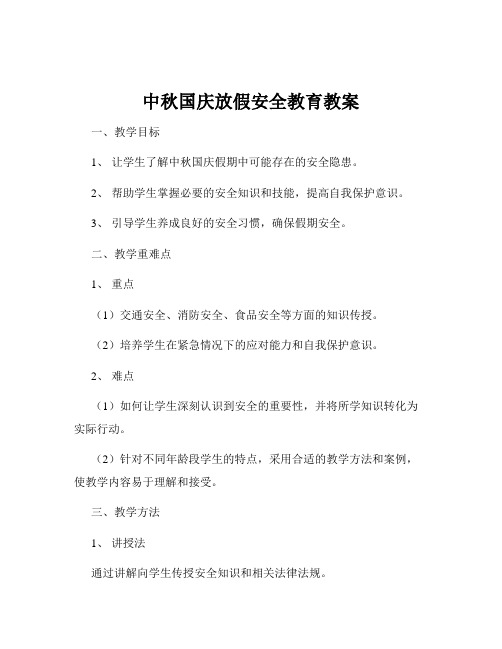 中秋国庆放假安全教育教案

一、教学目标

1、让学生了解中秋国庆假期中可能存在的安全隐患。

2、帮助学生掌握必要的安全知识和技能，提高自我保护意识。

3、引导学生养成良好的安全习惯，确保假期安全。

二、教学重难点

1、重点

（1）交通安全、消防安全、食品安全等方面的知识传授。

（2）培养学生在紧急情况下的应对能力和自我保护意识。

2、难点

（1）如何让学生深刻认识到安全的重要性，并将所学知识转化为实际行动。

（2）针对不同年龄段学生的特点，采用合适的教学方法和案例，使教学内容易于理解和接受。

三、教学方法

1、讲授法

通过讲解向学生传授安全知识和相关法律法规。